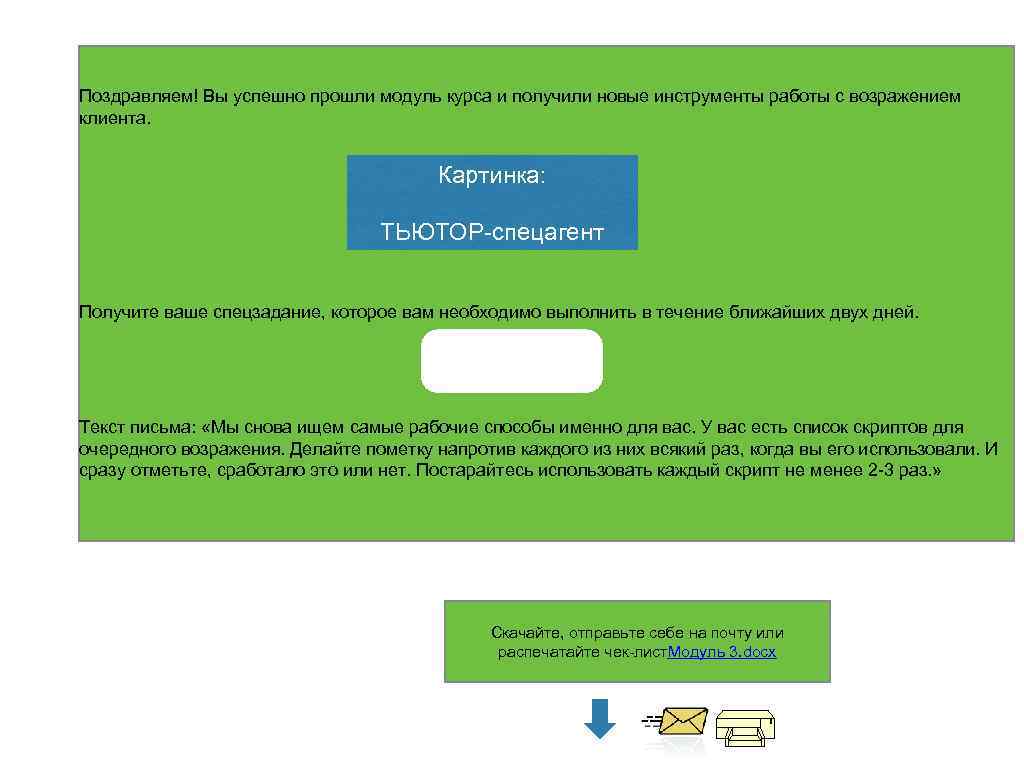 Поздравляем! Вы успешно прошли модуль курса и получили новые инструменты работы с возражением клиента.

Картинка:

ТЬЮТОР-спецагент

Получите ваше спецзадание, которое вам необходимо выполнить в течение ближайших двух дней.

Текст письма: «Мы снова ищем самые рабочие способы именно для вас. У вас есть список скриптов для очередного возражения. Делайте пометку напротив каждого из них всякий раз, когда вы его использовали. И сразу отметьте, сработало это или нет. Постарайтесь использовать каждый скрипт не менее 2-3 раз.»

Скачайте, отправьте себе на почту или распечатайте чек-листМодуль 3.docx